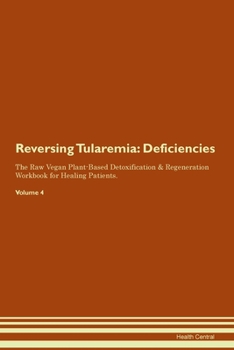 Reversing Tularemia: Deficiencies

The Raw Vegan Plant-Based Detoxification & Regeneration Workbook for Healing Patients.

Volume 4

Health Central